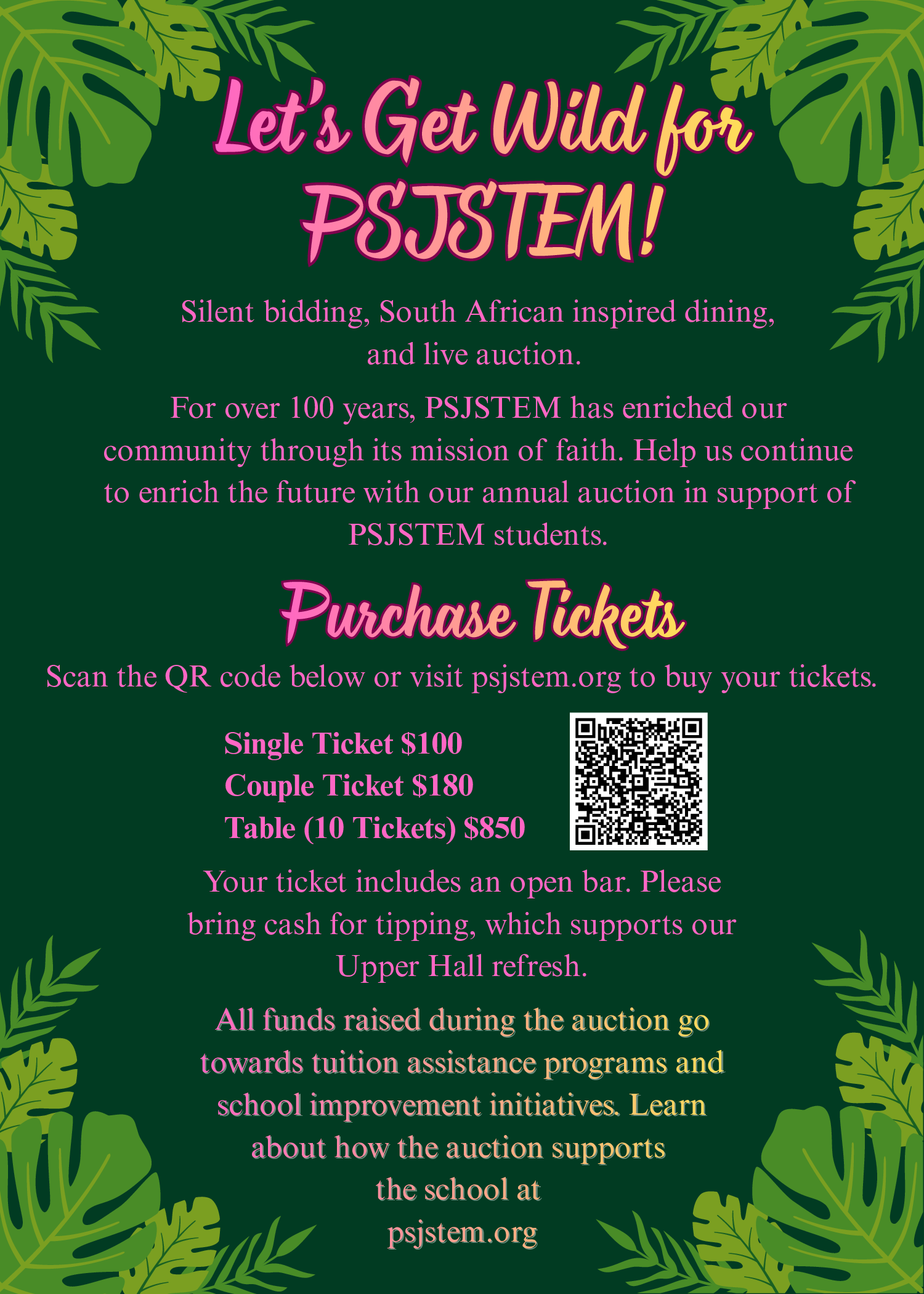 Let's Get Wild for PSJSTEM!

Silent bidding, South African inspired dining, and live auction.

For over 100 years, PSJSTEM has enriched our community through its mission of faith. Help us continue to enrich the future with our annual auction in support of PSJSTEM students.

Purchase Tickets

Scan the QR code below or visit psjstem.org to buy your tickets.

Single Ticket $100
Couple Ticket $180
Table (10 Tickets) $850

Your ticket includes an open bar. Please bring cash for tipping, which supports our Upper Hall refresh.

All funds raised during the auction go towards tuition assistance programs and school improvement initiatives. Learn about how the auction supports the school at psjstem.org